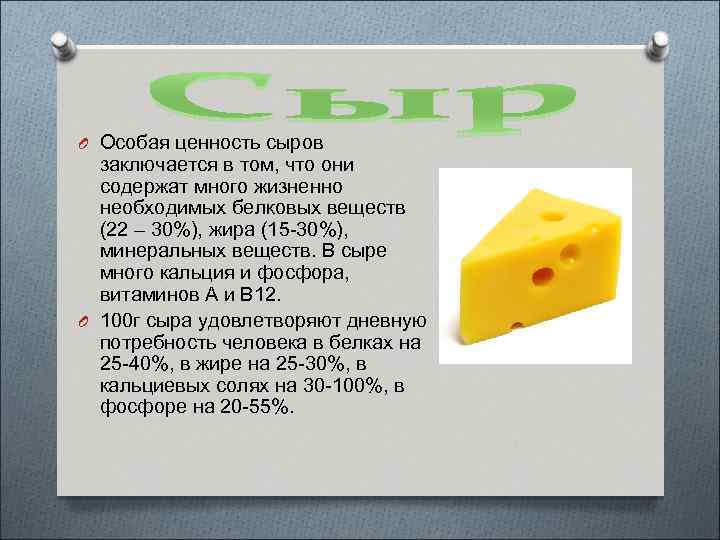 Сыр

Особая ценность сыров заключается в том, что они содержат много жизненно необходимых белковых веществ (22 – 30%), жира (15-30%), минеральных веществ. В сыре много кальция и фосфора, витаминов А и В12.

100г сыра удовлетворяют дневную потребность человека в белках на 25-40%, в жире на 25-30%, в кальциевых солях на 30-100%, в фосфоре на 20-55%.